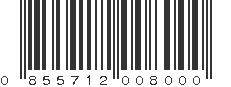 0 855712 008000